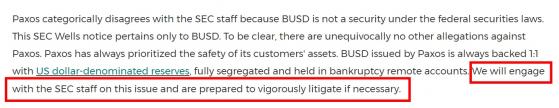 Paxos categorically disagrees with the SEC staff because BUSD is not a security under the federal securities laws. This SEC Wells notice pertains only to BUSD. To be clear, there are unequivocally no other allegations against Paxos. Paxos has always prioritized the safety of its customers' assets. BUSD issued by Paxos is always backed 1:1 with US dollar-denominated reserves, fully segregated and held in bankruptcy remote accounts. We will engage with the SEC staff on this issue and are prepared to vigorously litigate if necessary.